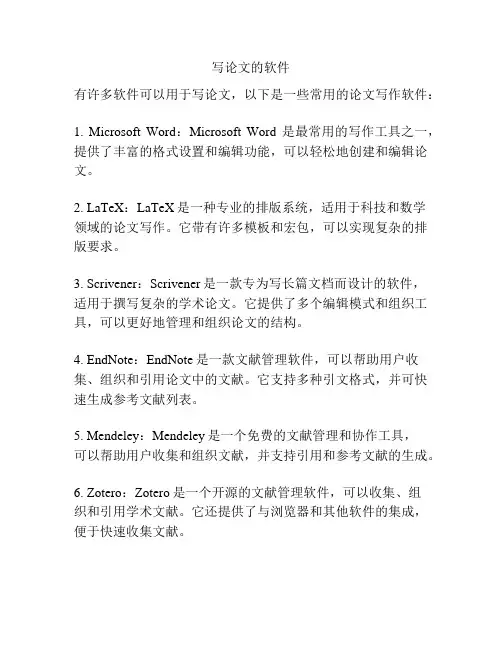 写论文的软件

有许多软件可以用于写论文，以下是一些常用的论文写作软件：

1. Microsoft Word：Microsoft Word 是最常用的写作工具之一，提供了丰富的格式设置和编辑功能，可以轻松地创建和编辑论文。

2. LaTeX：LaTeX 是一种专业的排版系统，适用于科技和数学领域的论文写作。它带有许多模板和宏包，可以实现复杂的排版要求。

3. Scrivener：Scrivener 是一款专为写长篇文档而设计的软件，适用于撰写复杂的学术论文。它提供了多个编辑模式和组织工具，可以更好地管理和组织论文的结构。

4. EndNote：EndNote 是一款文献管理软件，可以帮助用户收集、组织和引用论文中的文献。它支持多种引文格式，并可快速生成参考文献列表。

5. Mendeley：Mendeley 是一个免费的文献管理和协作工具，可以帮助用户收集和组织文献，并支持引用和参考文献的生成。

6. Zotero：Zotero 是一个开源的文献管理软件，可以收集、组织和引用学术文献。它还提供了与浏览器和其他软件的集成，便于快速收集文献。